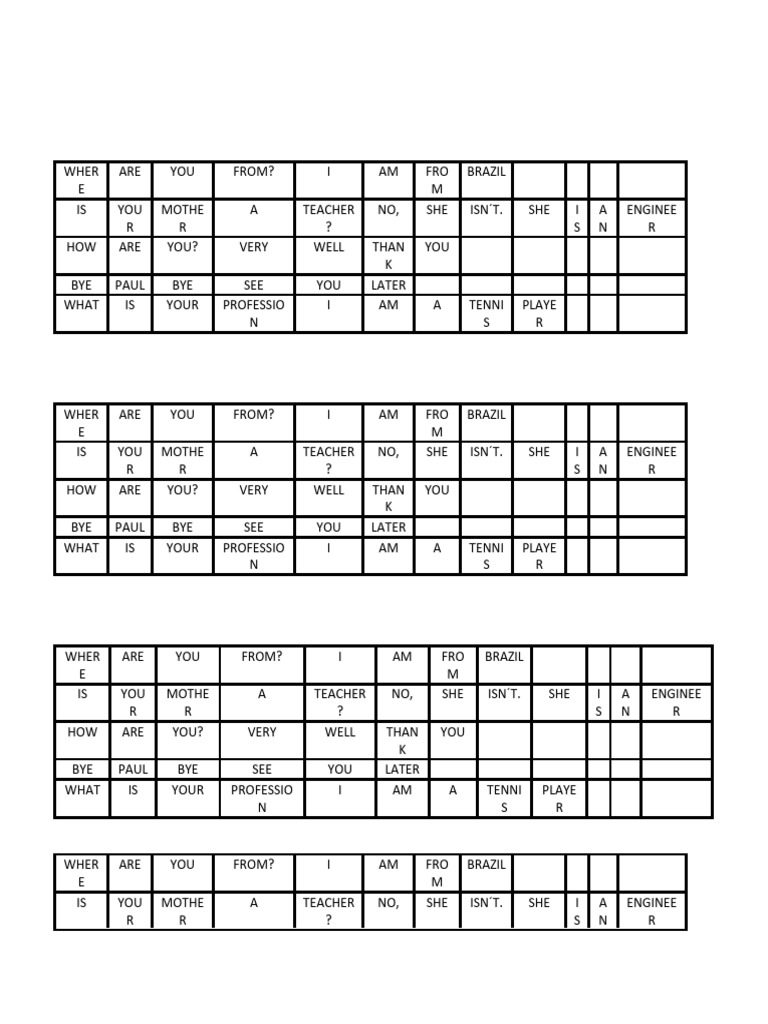 | WHERE | ARE | YOU | FROM? | I | AM | FROM | BRAZIL | | | | |
|---|---|---|---|---|---|---|---|---|---|---|---|
| IS | YOUR | MOTHER | A | TEACHER? | NO, | SHE | ISN´T. | SHE | IS | AN | ENGINEER |
| HOW | ARE | YOU? | VERY | WELL | THANK | YOU | | | | | |
| BYE | PAUL | BYE | SEE | YOU | LATER | | | | | | |
| WHAT | IS | YOUR | PROFESSION | I | AM | A | TENNIS | PLAYER | | | |

| WHERE | ARE | YOU | FROM? | I | AM | FROM | BRAZIL | | | | |
|---|---|---|---|---|---|---|---|---|---|---|---|
| IS | YOUR | MOTHER | A | TEACHER? | NO, | SHE | ISN´T. | SHE | IS | AN | ENGINEER |
| HOW | ARE | YOU? | VERY | WELL | THANK | YOU | | | | | |
| BYE | PAUL | BYE | SEE | YOU | LATER | | | | | | |
| WHAT | IS | YOUR | PROFESSION | I | AM | A | TENNIS | PLAYER | | | |

| WHERE | ARE | YOU | FROM? | I | AM | FROM | BRAZIL | | | | |
|---|---|---|---|---|---|---|---|---|---|---|---|
| IS | YOUR | MOTHER | A | TEACHER? | NO, | SHE | ISN´T. | SHE | IS | AN | ENGINEER |
| HOW | ARE | YOU? | VERY | WELL | THANK | YOU | | | | | |
| BYE | PAUL | BYE | SEE | YOU | LATER | | | | | | |
| WHAT | IS | YOUR | PROFESSION | I | AM | A | TENNIS | PLAYER | | | |

| WHERE | ARE | YOU | FROM? | I | AM | FROM | BRAZIL | | | | |
|---|---|---|---|---|---|---|---|---|---|---|---|
| IS | YOUR | MOTHER | A | TEACHER? | NO, | SHE | ISN´T. | SHE | IS | AN | ENGINEER |